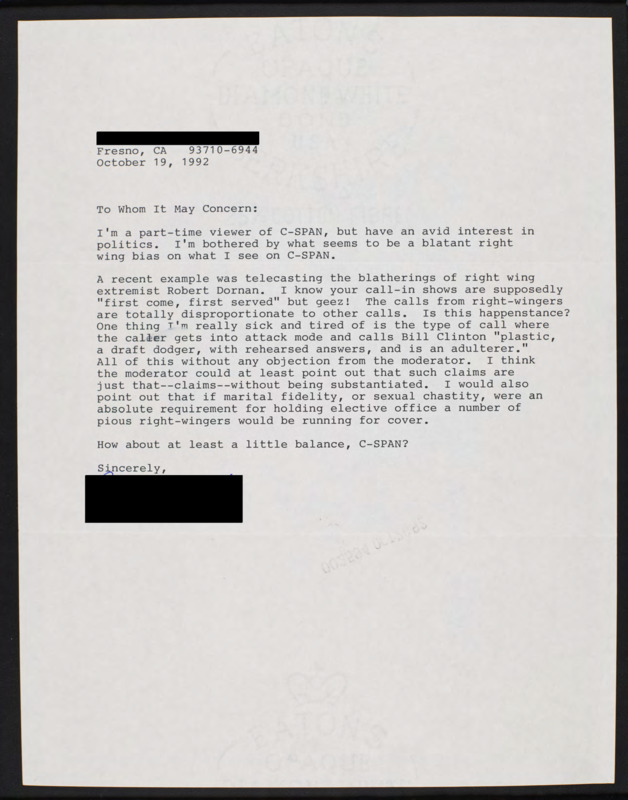 Fresno, CA 93710-6944
October 19, 1992

To Whom It May Concern:

I'm a part-time viewer of C-SPAN, but have an avid interest in politics. I'm bothered by what seems to be a blatant right wing bias on what I see on C-SPAN.

A recent example was telecasting the blatherings of right wing extremist Robert Dornan. I know your call-in shows are supposedly "first come, first served" but geez! The calls from right-wingers are totally disproportionate to other calls. Is this happenstance? One thing I'm really sick and tired of is the type of call where the caller gets into attack mode and calls Bill Clinton "plastic, a draft dodger, with rehearsed answers, and is an adulterer." All of this without any objection from the moderator. I think the moderator could at least point out that such claims are just that--claims--without being substantiated. I would also point out that if marital fidelity, or sexual chastity, were an absolute requirement for holding elective office a number of pious right-wingers would be running for cover.

How about at least a little balance, C-SPAN?

Sincerely,